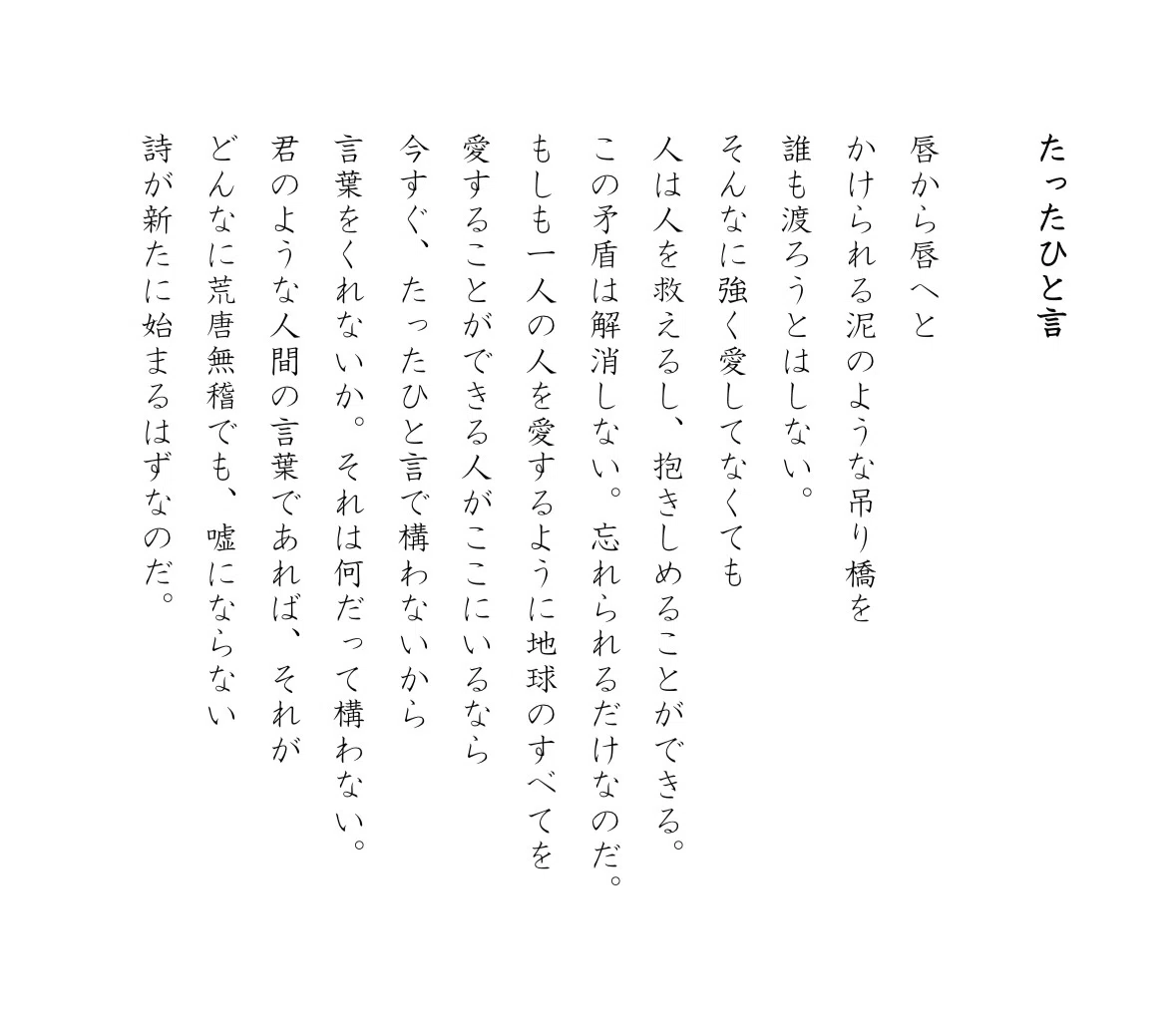 たったひと言

唇から唇へと
かけられる泥のような吊り橋を
誰も渡ろうとはしない。
そんなに強く愛してなくても
人は人を救えるし、抱きしめることができる。
この矛盾は解消しない。忘れられるだけなのだ。
もしも一人の人を愛するように地球のすべてを
愛することができる人がここにいるなら
今すぐ、たったひと言で構わないから
言葉をくれないか。それは何だって構わない。
君のような人間の言葉であれば、それが
どんなに荒唐無稽でも、嘘にならない
詩が新たに始まるはずなのだ。